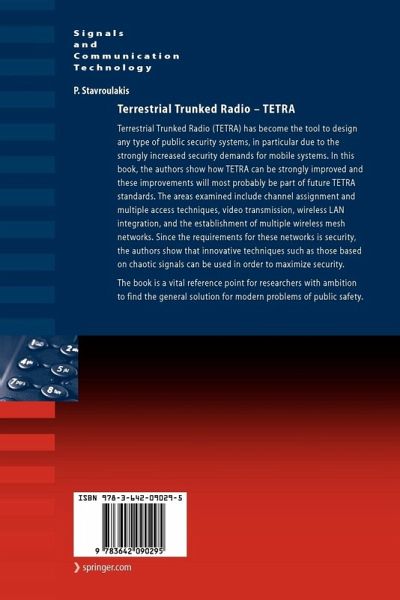 Signals
and
Communication
Technology

P. Stavroulakis

Terrestrial Trunked Radio – TETRA

Terrestrial Trunked Radio (TETRA) has become the tool to design any type of public security systems, in particular due to the strongly increased security demands for mobile systems. In this book, the authors show how TETRA can be strongly improved and these improvements will most probably be part of future TETRA standards. The areas examined include channel assignment and multiple access techniques, video transmission, wireless LAN integration, and the establishment of multiple wireless mesh networks. Since the requirements for these networks is security, the authors show that innovative techniques such as those based on chaotic signals can be used in order to maximize security.

The book is a vital reference point for researchers with ambition to find the general solution for modern problems of public safety.

ISBN 978-3-642-09029-5

9 783642 090295

springer.com